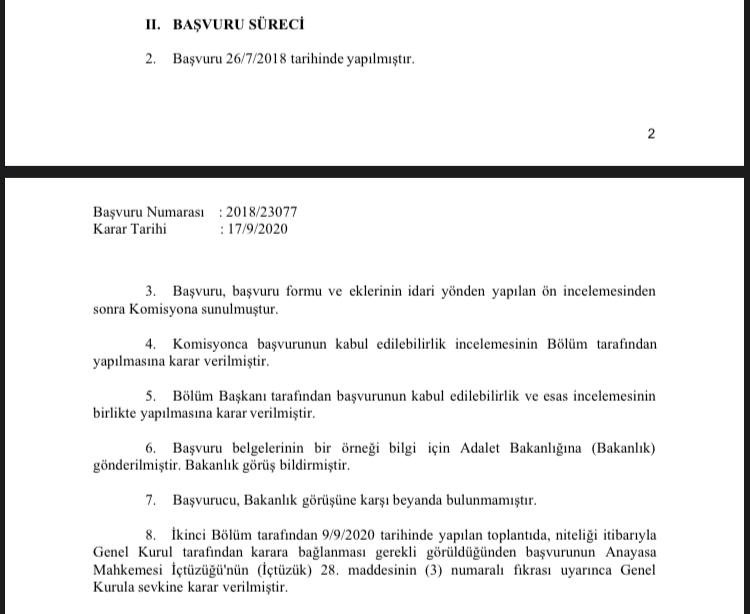 II. BAŞVURU SÜRECİ

2. Başvuru 26/7/2018 tarihinde yapılmıştır.

2

Başvuru Numarası : 2018/23077
Karar Tarihi : 17/9/2020

3. Başvuru, başvuru formu ve eklerinin idari yönden yapılan ön incelemesinden sonra Komisyona sunulmuştur.

4. Komisyonca başvurunun kabul edilebilirlik incelemesinin Bölüm tarafından yapılmasına karar verilmiştir.

5. Bölüm Başkanı tarafından başvurunun kabul edilebilirlik ve esas incelemesinin birlikte yapılmasına karar verilmiştir.

6. Başvuru belgelerinin bir örneği bilgi için Adalet Bakanlığına (Bakanlık) gönderilmiştir. Bakanlık görüş bildirmiştir.

7. Başvurucu, Bakanlık görüşüne karşı beyanda bulunmamıştır.

8. İkinci Bölüm tarafından 9/9/2020 tarihinde yapılan toplantıda, niteliği itibarıyla Genel Kurul tarafından karara bağlanması gerekli görüldüğünden başvurunun Anayasa Mahkemesi İçtüzüğü'nün (İçtüzük) 28. maddesinin (3) numaralı fıkrası uyarınca Genel Kurula sevkine karar verilmiştir.